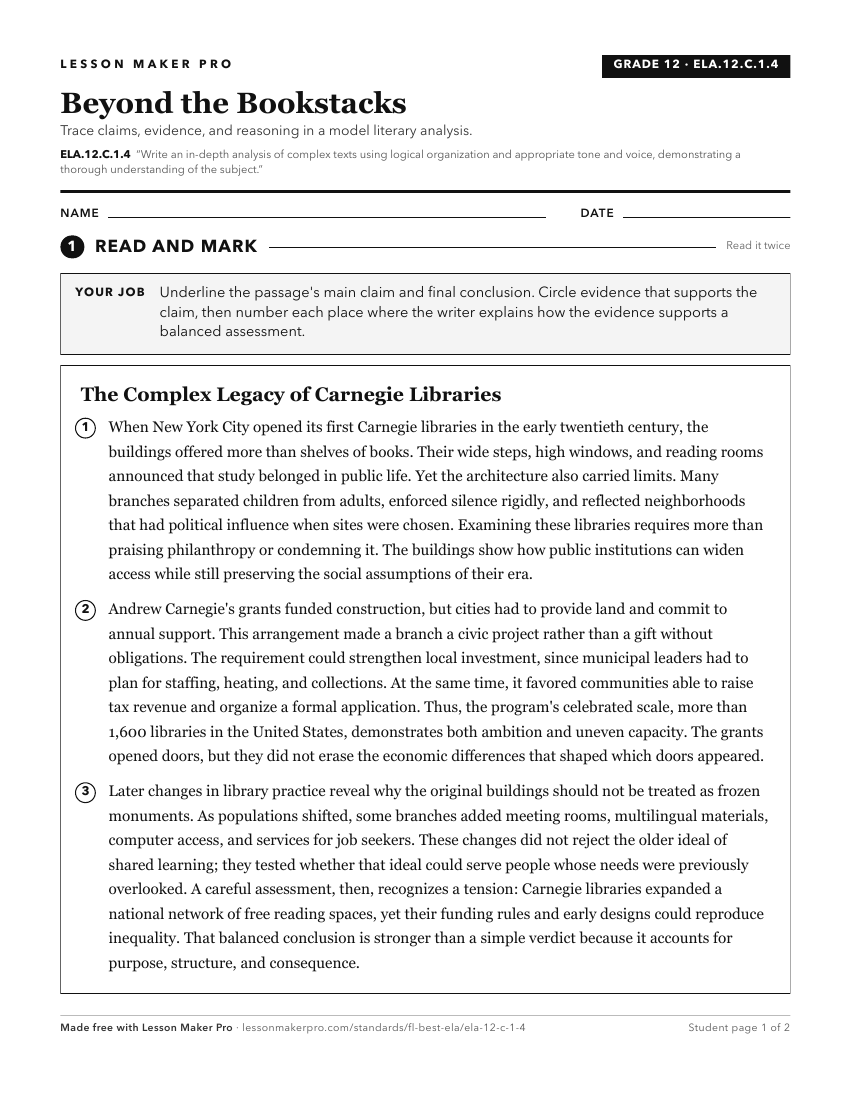 LESSON MAKER PRO

GRADE 12 · ELA.12.C.1.4

Beyond the Bookstacks

Trace claims, evidence, and reasoning in a model literary analysis.

ELA.12.C.1.4 "Write an in-depth analysis of complex texts using logical organization and appropriate tone and voice, demonstrating a thorough understanding of the subject."

NAME

DATE

1 READ AND MARK

Read it twice

YOUR JOB Underline the passage's main claim and final conclusion. Circle evidence that supports the claim, then number each place where the writer explains how the evidence supports a balanced assessment.

The Complex Legacy of Carnegie Libraries

1 When New York City opened its first Carnegie libraries in the early twentieth century, the buildings offered more than shelves of books. Their wide steps, high windows, and reading rooms announced that study belonged in public life. Yet the architecture also carried limits. Many branches separated children from adults, enforced silence rigidly, and reflected neighborhoods that had political influence when sites were chosen. Examining these libraries requires more than praising philanthropy or condemning it. The buildings show how public institutions can widen access while still preserving the social assumptions of their era.

2 Andrew Carnegie's grants funded construction, but cities had to provide land and commit to annual support. This arrangement made a branch a civic project rather than a gift without obligations. The requirement could strengthen local investment, since municipal leaders had to plan for staffing, heating, and collections. At the same time, it favored communities able to raise tax revenue and organize a formal application. Thus, the program's celebrated scale, more than 1,600 libraries in the United States, demonstrates both ambition and uneven capacity. The grants opened doors, but they did not erase the economic differences that shaped which doors appeared.

3 Later changes in library practice reveal why the original buildings should not be treated as frozen monuments. As populations shifted, some branches added meeting rooms, multilingual materials, computer access, and services for job seekers. These changes did not reject the older ideal of shared learning; they tested whether that ideal could serve people whose needs were previously overlooked. A careful assessment, then, recognizes a tension: Carnegie libraries expanded a national network of free reading spaces, yet their funding rules and early designs could reproduce inequality. That balanced conclusion is stronger than a simple verdict because it accounts for purpose, structure, and consequence.

Made free with Lesson Maker Pro · lessonmakerpro.com/standards/fl-best-ela/ela-12-c-1-4

Student page 1 of 2